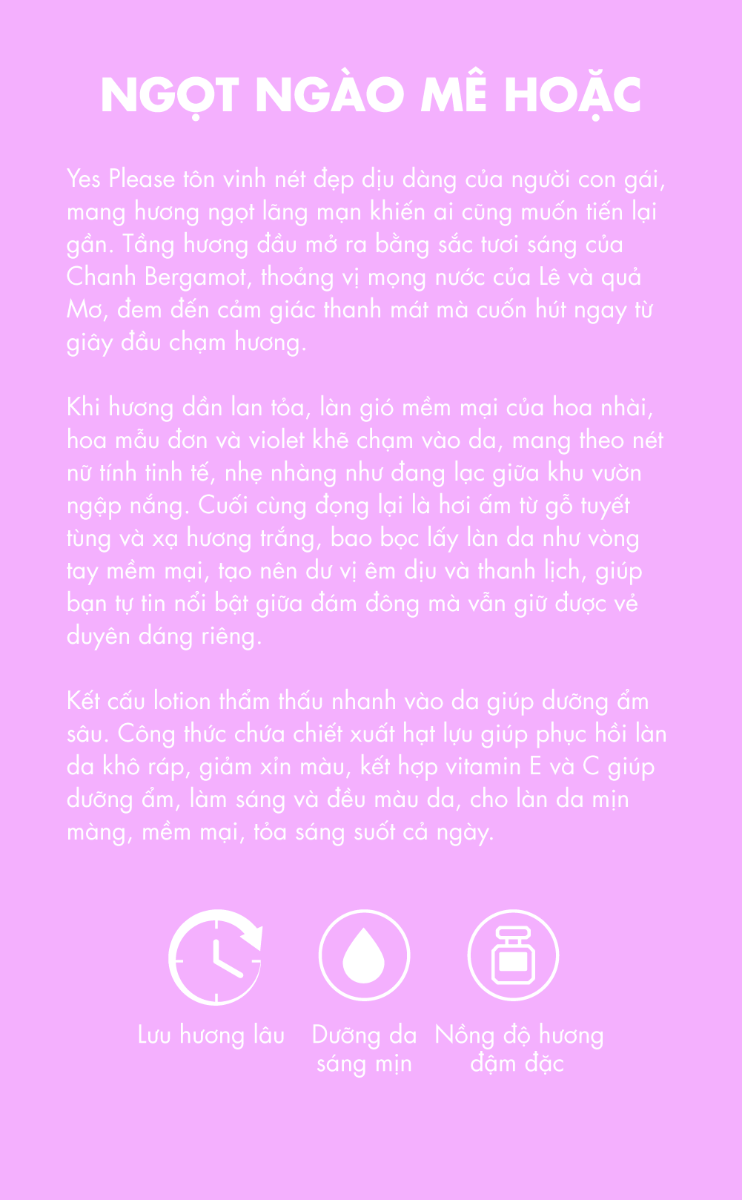 NGỌT NGÀO MÊ HOẶC

Yes Please tôn vinh nét đẹp dịu dàng của người con gái, mang hương ngọt lãng mạn khiến ai cũng muốn tiến lại gần. Tầng hương đầu mở ra bằng sắc tươi sáng của Chanh Bergamot, thoảng vị mọng nước của Lê và quả Mơ, đem đến cảm giác thanh mát mà cuốn hút ngay từ giây đầu chạm hương.

Khi hương dần lan tỏa, làn gió mềm mại của hoa nhài, hoa mẫu đơn và violet khẽ chạm vào da, mang theo nét nữ tính tinh tế, nhẹ nhàng như đang lạc giữa khu vườn ngập nắng. Cuối cùng đọng lại là hơi ấm từ gỗ tuyết tùng và xạ hương trắng, bao bọc lấy làn da như vòng tay mềm mại, tạo nên dư vị êm dịu và thanh lịch, giúp bạn tự tin nổi bật giữa đám đông mà vẫn giữ được vẻ duyên dáng riêng.

Kết cấu lotion thẩm thấu nhanh vào da giúp dưỡng ẩm sâu. Công thức chứa chiết xuất hạt lựu giúp phục hồi làn da khô ráp, giảm xỉn màu, kết hợp vitamin E và C giúp dưỡng ẩm, làm sáng và đều màu da, cho làn da mịn màng, mềm mại, tỏa sáng suốt cả ngày.

Lưu hương lâu

Dưỡng da sáng mịn

Nồng độ hương đậm đặc